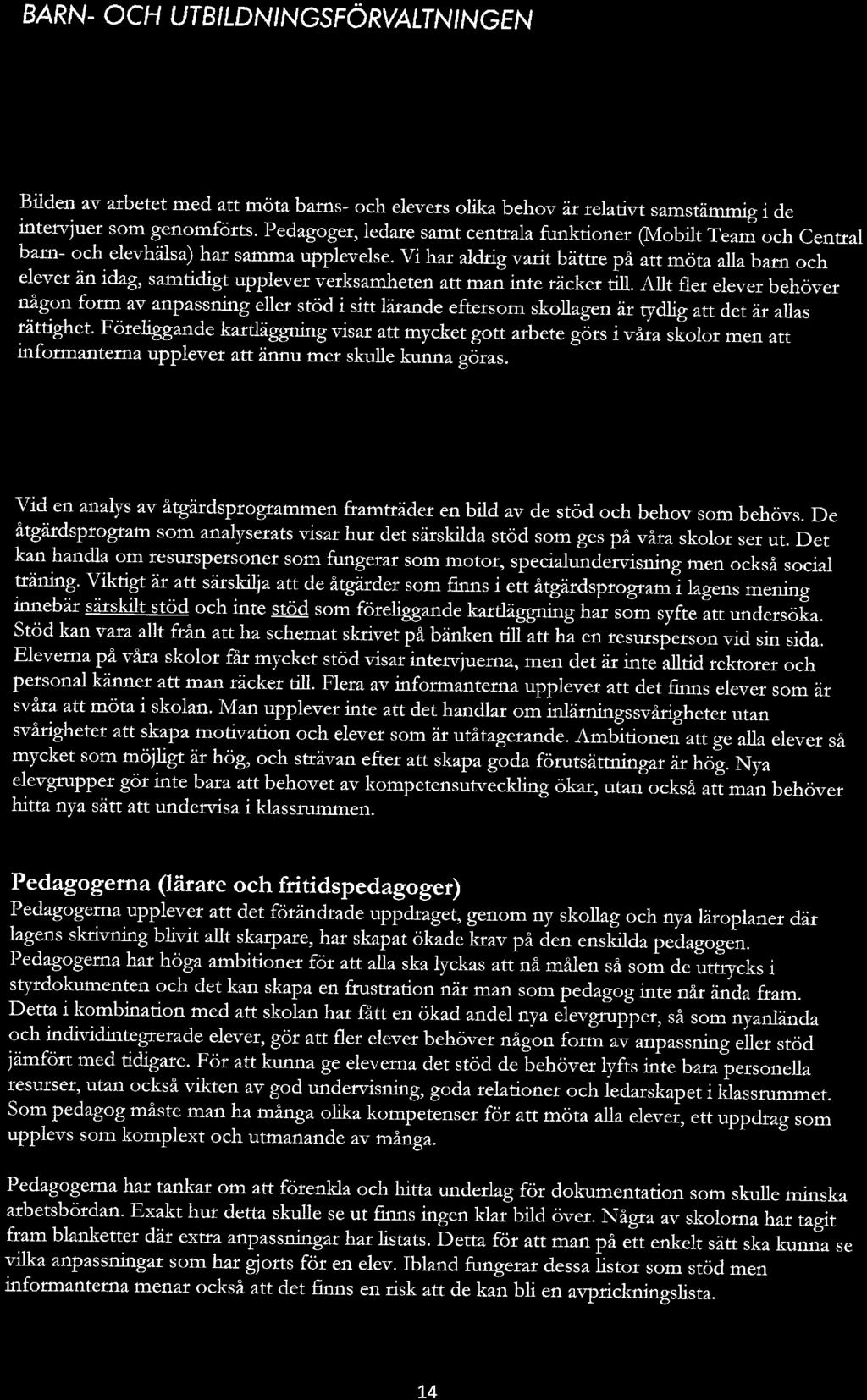 BARN- OCH UTBILDNINGSFÖRVALTNINGEN

Bilden av arbetet med att möta barns- och elevers olika behov är relativt samstämmig i de intervjuer som genomförts. Pedagoger, ledare samt centrala funktioner (Mobilt Team och Central barn- och elevhälsa) har samma upplevelse. Vi har aldrig varit bättre på att möta alla barn och elever än idag, samtidigt upplever verksamheten att man inte räcker till. Allt fler elever behöver någon form av anpassning eller stöd i sitt lärande eftersom skollagen är tydlig att det är allas rättighet. Föreliggande kartläggning visar att mycket gott arbete görs i våra skolor men att informanterna upplever att ännu mer skulle kunna göras.

Vid en analys av åtgärdsprogrammen framträder en bild av de stöd och behov som behövs. De åtgärdsprogram som analyserats visar hur det särskilda stöd som ges på våra skolor ser ut. Det kan handla om resurspersoner som fungerar som motor, specialundervisning men också social träning. Viktigt är att särskilja att de åtgärder som finns i ett åtgärdsprogram i lagens mening innebär särskilt stöd och inte stöd som föreliggande kartläggning har som syfte att undersöka. Stöd kan vara allt från att ha schemat skrivet på bänken till att ha en resursperson vid sin sida. Eleverna på våra skolor får mycket stöd visar intervjuerna, men det är inte alltid rektorer och personal känner att man räcker till. Flera av informanterna upplever att det finns elever som är svåra att möta i skolan. Man upplever inte att det handlar om inlärningssvårigheter utan svårigheter att skapa motivation och elever som är utåtagerande. Ambitionen att ge alla elever så mycket som möjligt är hög, och strävan efter att skapa goda förutsättningar är hög. Nya elevgrupper gör inte bara att behovet av kompetensutveckling ökar, utan också att man behöver hitta nya sätt att undervisa i klassrummen.

Pedagogerna (lärare och fritidspedagoger)
Pedagogerna upplever att det förändrade uppdraget, genom ny skollag och nya läroplaner där lagens skrivning blivit allt skarpare, har skapat ökade krav på den enskilda pedagogen. Pedagogerna har höga ambitioner för att alla ska lyckas att nå målen så som de uttrycks i styrdokumenten och det kan skapa en frustration när man som pedagog inte når ända fram. Detta i kombination med att skolan har fått en ökad andel nya elevgrupper, så som nyanlända och individintegrerade elever, gör att fler elever behöver någon form av anpassning eller stöd jämfört med tidigare. För att kunna ge eleverna det stöd de behöver lyfts inte bara personella resurser, utan också vikten av god undervisning, goda relationer och ledarskapet i klassrummet. Som pedagog måste man ha många olika kompetenser för att möta alla elever, ett uppdrag som upplevs som komplext och utmanande av många.

Pedagogerna har tankar om att förenkla och hitta underlag för dokumentation som skulle minska arbetsbördan. Exakt hur detta skulle se ut finns ingen klar bild över. Några av skolorna har tagit fram blanketter där extra anpassningar har listats. Detta för att man på ett enkelt sätt ska kunna se vilka anpassningar som har gjorts för en elev. Ibland fungerar dessa listor som stöd men informanterna menar också att det finns en risk att de kan bli en avprickningslista.

14